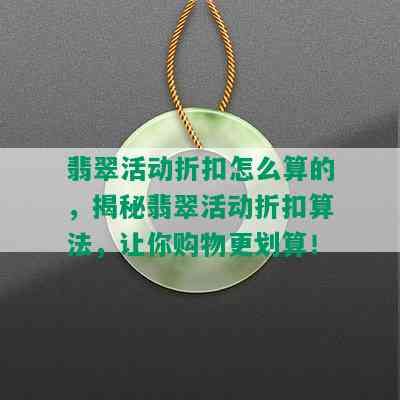 翡翠活动折扣怎么算的，揭秘翡翠活动折扣算法，让你购物更划算！